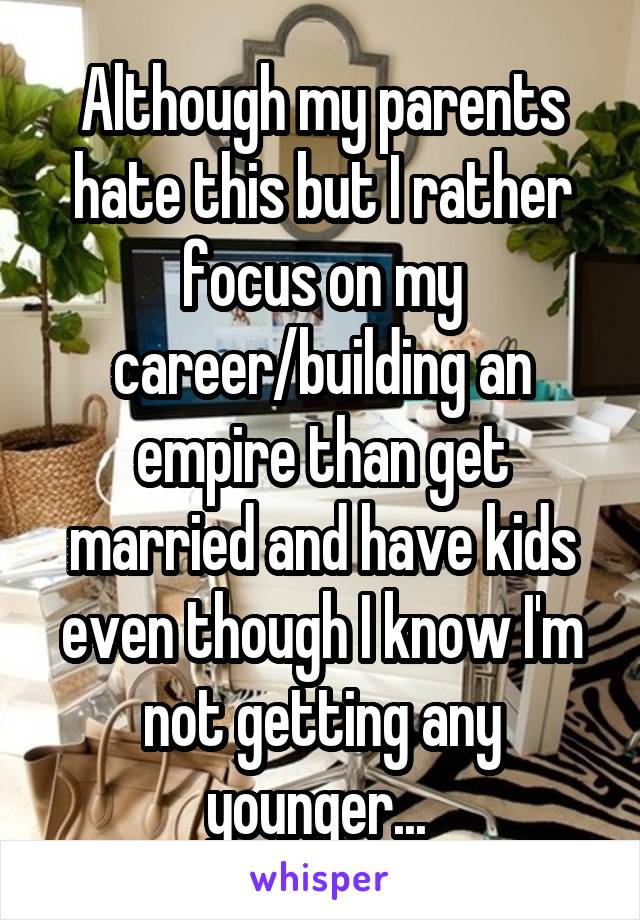 Although my parents hate this but I rather focus on my career/building an empire than get married and have kids even though I know I'm not getting any younger...

whisper